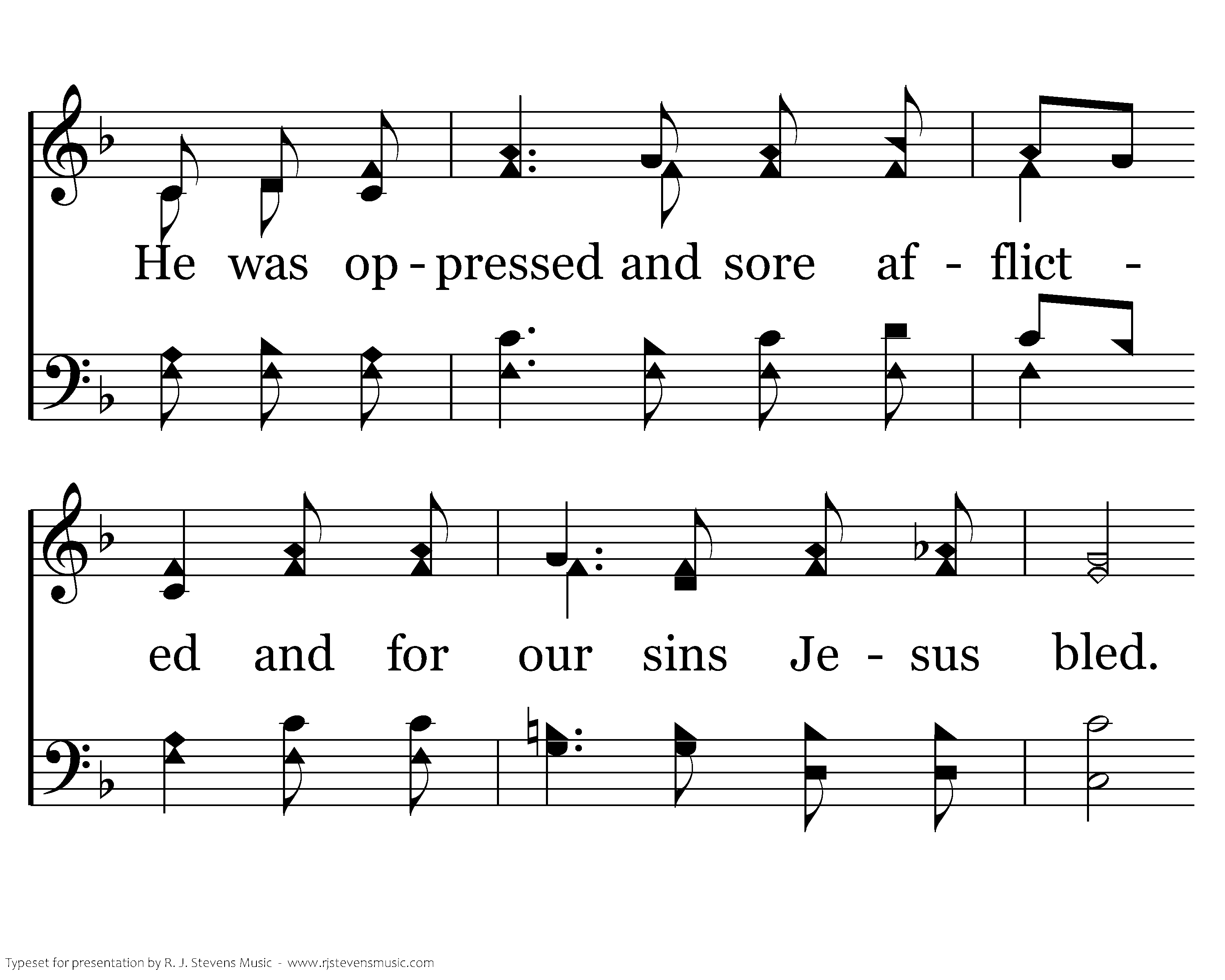 He was op - pressed and sore af - flict -

ed and for our sins Je - sus bled.

Typeset for presentation by R. J. Stevens Music - www.rjstevensmusic.com